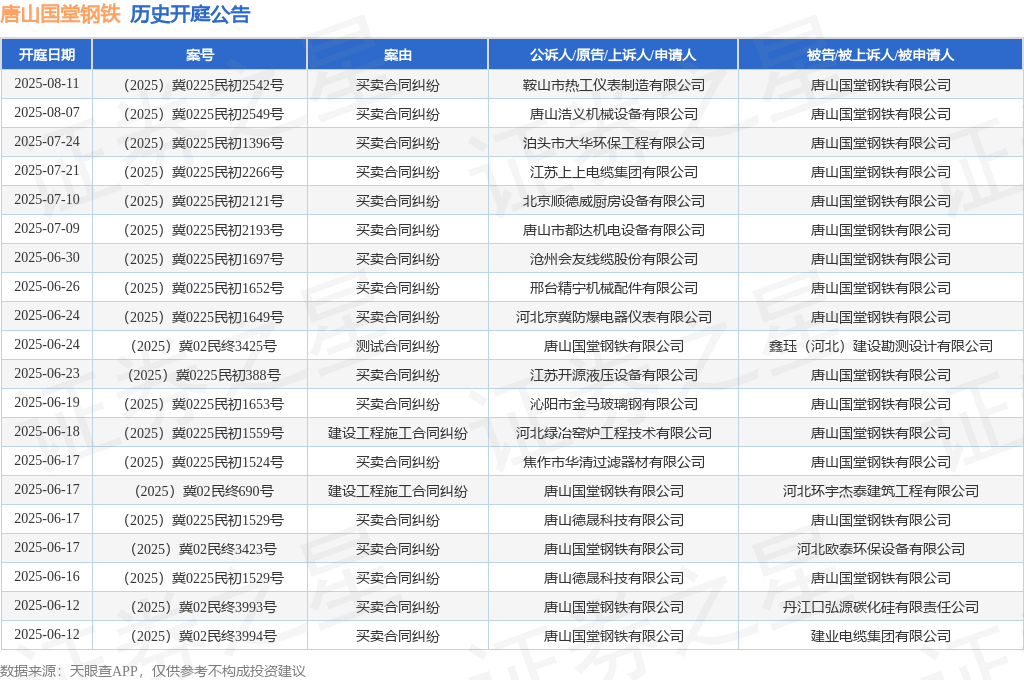 唐山国堂钢铁 历史开庭公告

| 开庭日期 | 案号 | 案由 | 公诉人/原告/上诉人/申请人 | 被告/被上诉人/被申请人 |
|---|---|---|---|---|
| 2025-08-11 | （2025）冀0225民初2542号 | 买卖合同纠纷 | 鞍山市热工仪表制造有限公司 | 唐山国堂钢铁有限公司 |
| 2025-08-07 | （2025）冀0225民初2549号 | 买卖合同纠纷 | 唐山浩义机械设备有限公司 | 唐山国堂钢铁有限公司 |
| 2025-07-24 | （2025）冀0225民初1396号 | 买卖合同纠纷 | 泊头市大华环保工程有限公司 | 唐山国堂钢铁有限公司 |
| 2025-07-21 | （2025）冀0225民初2266号 | 买卖合同纠纷 | 江苏上上电缆集团有限公司 | 唐山国堂钢铁有限公司 |
| 2025-07-10 | （2025）冀0225民初2121号 | 买卖合同纠纷 | 北京顺德威厨房设备有限公司 | 唐山国堂钢铁有限公司 |
| 2025-07-09 | （2025）冀0225民初2193号 | 买卖合同纠纷 | 唐山市都达机电设备有限公司 | 唐山国堂钢铁有限公司 |
| 2025-06-30 | （2025）冀0225民初1697号 | 买卖合同纠纷 | 沧州会友线缆股份有限公司 | 唐山国堂钢铁有限公司 |
| 2025-06-26 | （2025）冀0225民初1652号 | 买卖合同纠纷 | 邢台精宁机械配件有限公司 | 唐山国堂钢铁有限公司 |
| 2025-06-24 | （2025）冀0225民初1649号 | 买卖合同纠纷 | 河北京冀防爆电器仪表有限公司 | 唐山国堂钢铁有限公司 |
| 2025-06-24 | （2025）冀02民终3425号 | 测试合同纠纷 | 唐山国堂钢铁有限公司 | 鑫珏（河北）建设勘测设计有限公司 |
| 2025-06-23 | （2025）冀0225民初388号 | 买卖合同纠纷 | 江苏开源液压设备有限公司 | 唐山国堂钢铁有限公司 |
| 2025-06-19 | （2025）冀0225民初1653号 | 买卖合同纠纷 | 沁阳市金马玻璃钢有限公司 | 唐山国堂钢铁有限公司 |
| 2025-06-18 | （2025）冀0225民初1559号 | 建设工程施工合同纠纷 | 河北绿冶窑炉工程技术有限公司 | 唐山国堂钢铁有限公司 |
| 2025-06-17 | （2025）冀0225民初1524号 | 买卖合同纠纷 | 焦作市华清过滤器材有限公司 | 唐山国堂钢铁有限公司 |
| 2025-06-17 | （2025）冀02民终690号 | 建设工程施工合同纠纷 | 唐山国堂钢铁有限公司 | 河北环宇杰泰建筑工程有限公司 |
| 2025-06-17 | （2025）冀0225民初1529号 | 买卖合同纠纷 | 唐山德晟科技有限公司 | 唐山国堂钢铁有限公司 |
| 2025-06-17 | （2025）冀02民终3423号 | 买卖合同纠纷 | 唐山国堂钢铁有限公司 | 河北欧泰环保设备有限公司 |
| 2025-06-16 | （2025）冀0225民初1529号 | 买卖合同纠纷 | 唐山德晟科技有限公司 | 唐山国堂钢铁有限公司 |
| 2025-06-12 | （2025）冀02民终3993号 | 买卖合同纠纷 | 唐山国堂钢铁有限公司 | 丹江口弘源碳化硅有限责任公司 |
| 2025-06-12 | （2025）冀02民终3994号 | 买卖合同纠纷 | 唐山国堂钢铁有限公司 | 建业电缆集团有限公司 |

数据来源：天眼查APP，仅供参考不构成投资建议